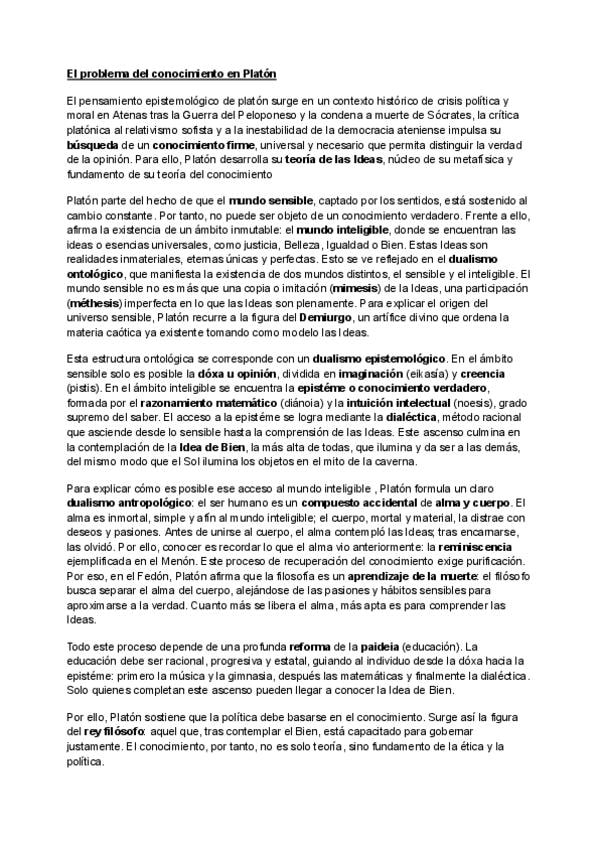 El problema del conocimiento en Platón

El pensamiento epistemológico de platón surge en un contexto histórico de crisis política y moral en Atenas tras la Guerra del Peloponeso y la condena a muerte de Sócrates, la crítica platónica al relativismo sofista y a la inestabilidad de la democracia ateniense impulsa su búsqueda de un conocimiento firme, universal y necesario que permita distinguir la verdad de la opinión. Para ello, Platón desarrolla su teoría de las Ideas, núcleo de su metafísica y fundamento de su teoría del conocimiento

Platón parte del hecho de que el mundo sensible, captado por los sentidos, está sostenido al cambio constante. Por tanto, no puede ser objeto de un conocimiento verdadero. Frente a ello, afirma la existencia de un ámbito inmutable: el mundo inteligible, donde se encuentran las ideas o esencias universales, como justicia, Belleza, Igualdad o Bien. Estas Ideas son realidades inmateriales, eternas únicas y perfectas. Esto se ve reflejado en el dualismo ontológico, que manifiesta la existencia de dos mundos distintos, el sensible y el inteligible. El mundo sensible no es más que una copia o imitación (mimesis) de la Ideas, una participación (méthesis) imperfecta en lo que las Ideas son plenamente. Para explicar el origen del universo sensible, Platón recurre a la figura del Demiurgo, un artífice divino que ordena la materia caótica ya existente tomando como modelo las Ideas.

Esta estructura ontológica se corresponde con un dualismo epistemológico. En el ámbito sensible solo es posible la dóxa u opinión, dividida en imaginación (eikasía) y creencia (pistis). En el ámbito inteligible se encuentra la epistéme o conocimiento verdadero, formada por el razonamiento matemático (diánoia) y la intuición intelectual (noesis), grado supremo del saber. El acceso a la epistéme se logra mediante la dialéctica, método racional que asciende desde lo sensible hasta la comprensión de las Ideas. Este ascenso culmina en la contemplación de la Idea de Bien, la más alta de todas, que ilumina y da ser a las demás, del mismo modo que el Sol ilumina los objetos en el mito de la caverna.

Para explicar cómo es posible ese acceso al mundo inteligible , Platón formula un claro dualismo antropológico: el ser humano es un compuesto accidental de alma y cuerpo. El alma es inmortal, simple y afín al mundo inteligible; el cuerpo, mortal y material, la distrae con deseos y pasiones. Antes de unirse al cuerpo, el alma contempló las Ideas; tras encarnarse, las olvidó. Por ello, conocer es recordar lo que el alma vio anteriormente: la reminiscencia ejemplificada en el Menón. Este proceso de recuperación del conocimiento exige purificación. Por eso, en el Fedón, Platón afirma que la filosofía es un aprendizaje de la muerte: el filósofo busca separar el alma del cuerpo, alejándose de las pasiones y hábitos sensibles para aproximarse a la verdad. Cuanto más se libera el alma, más apta es para comprender las Ideas.

Todo este proceso depende de una profunda reforma de la paideia (educación). La educación debe ser racional, progresiva y estatal, guiando al individuo desde la dóxa hacia la epistéme: primero la música y la gimnasia, después las matemáticas y finalmente la dialéctica. Solo quienes completan este ascenso pueden llegar a conocer la Idea de Bien.

Por ello, Platón sostiene que la política debe basarse en el conocimiento. Surge así la figura del rey filósofo: aquel que, tras contemplar el Bien, está capacitado para gobernar justamente. El conocimiento, por tanto, no es solo teoría, sino fundamento de la ética y la política.